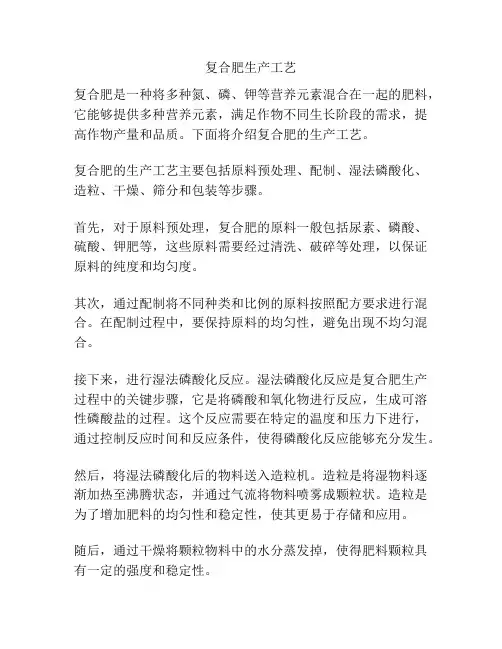 复合肥生产工艺

复合肥是一种将多种氮、磷、钾等营养元素混合在一起的肥料，它能够提供多种营养元素，满足作物不同生长阶段的需求，提高作物产量和品质。下面将介绍复合肥的生产工艺。

复合肥的生产工艺主要包括原料预处理、配制、湿法磷酸化、造粒、干燥、筛分和包装等步骤。

首先，对于原料预处理，复合肥的原料一般包括尿素、磷酸、硫酸、钾肥等，这些原料需要经过清洗、破碎等处理，以保证原料的纯度和均匀度。

其次，通过配制将不同种类和比例的原料按照配方要求进行混合。在配制过程中，要保持原料的均匀性，避免出现不均匀混合。

接下来，进行湿法磷酸化反应。湿法磷酸化反应是复合肥生产过程中的关键步骤，它是将磷酸和氧化物进行反应，生成可溶性磷酸盐的过程。这个反应需要在特定的温度和压力下进行，通过控制反应时间和反应条件，使得磷酸化反应能够充分发生。

然后，将湿法磷酸化后的物料送入造粒机。造粒是将湿物料逐渐加热至沸腾状态，并通过气流将物料喷雾成颗粒状。造粒是为了增加肥料的均匀性和稳定性，使其更易于存储和应用。

随后，通过干燥将颗粒物料中的水分蒸发掉，使得肥料颗粒具有一定的强度和稳定性。